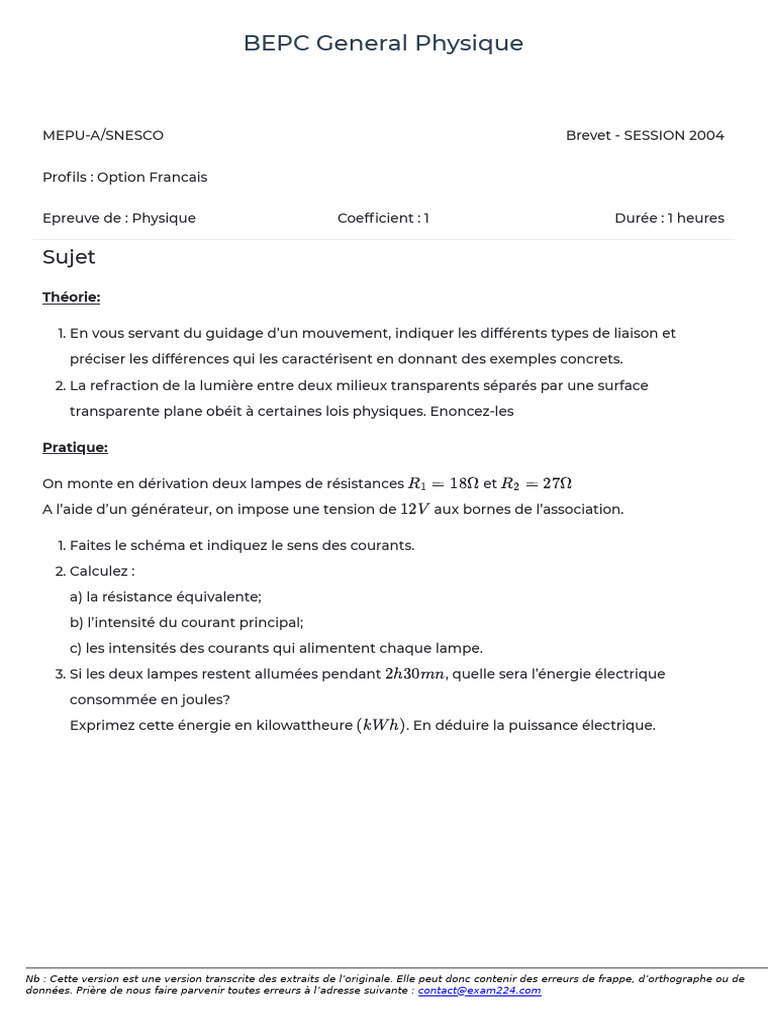 BEPC General Physique

MEPU-A/SNESCO

Brevet - SESSION 2004

Profils : Option Francais

Epreuve de : Physique

Coefficient : 1

Durée : 1 heures

Sujet

Théorie:

1. En vous servant du guidage d'un mouvement, indiquer les différents types de liaison et préciser les différences qui les caractérisent en donnant des exemples concrets.
2. La refraction de la lumière entre deux milieux transparents séparés par une surface transparente plane obéit à certaines lois physiques. Enoncez-les

Pratique:

On monte en dérivation deux lampes de résistances $R_1 = 18\Omega$ et $R_2 = 27\Omega$
A l'aide d'un générateur, on impose une tension de $12V$ aux bornes de l'association.

1. Faites le schéma et indiquez le sens des courants.
2. Calculez :
a) la résistance équivalente;
b) l'intensité du courant principal;
c) les intensités des courants qui alimentent chaque lampe.
3. Si les deux lampes restent allumées pendant $2h30mn$, quelle sera l'énergie électrique consommée en joules?
Exprimez cette énergie en kilowattheure $(kWh)$. En déduire la puissance électrique.

Nb : Cette version est une version transcrite des extraits de l'originale. Elle peut donc contenir des erreurs de frappe, d'orthographe ou de données. Prière de nous faire parvenir toutes erreurs à l'adresse suivante : contact@exam224.com